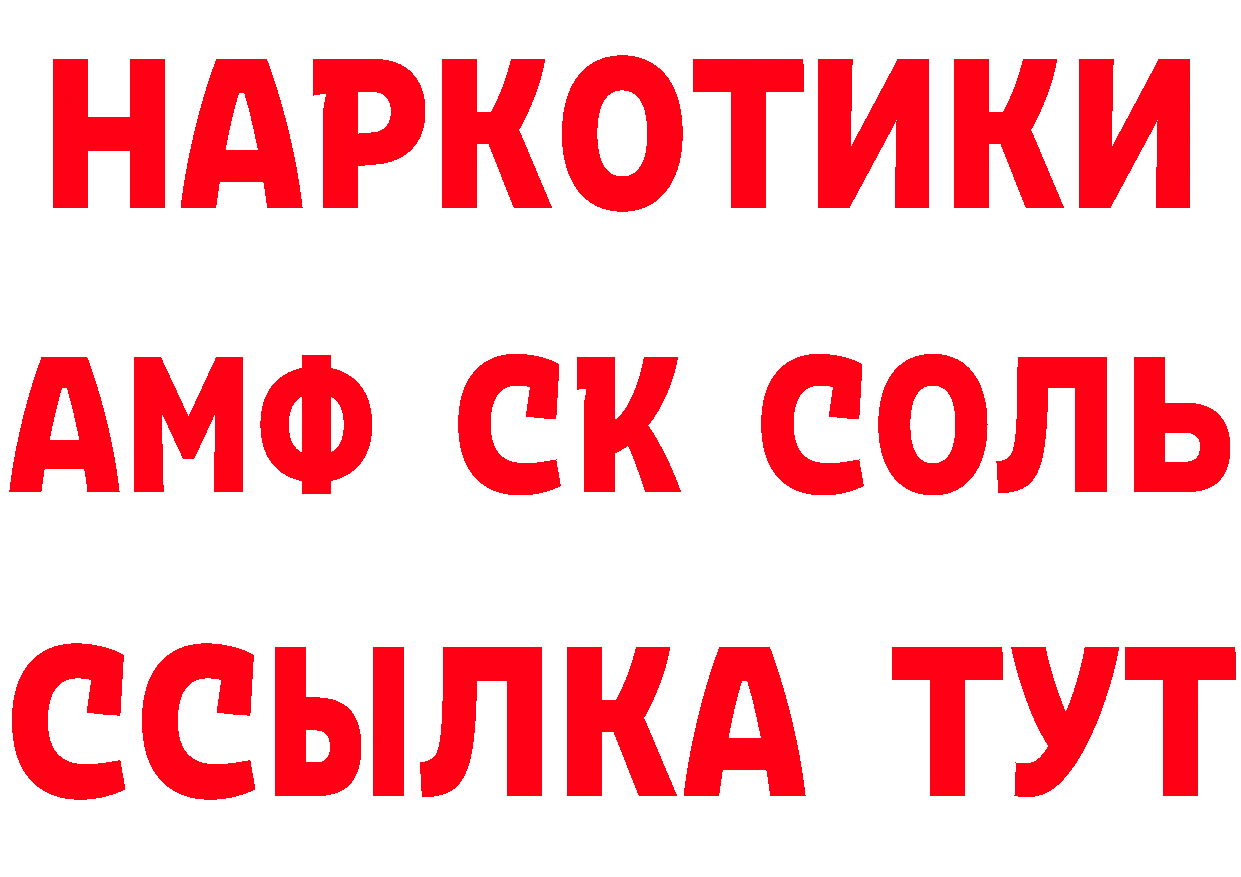 НАРКОТИКИ
АМФ СК СОЛЬ
ССЫЛКА ТУТ